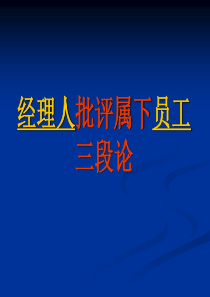 经理人批评属下员工
三段论